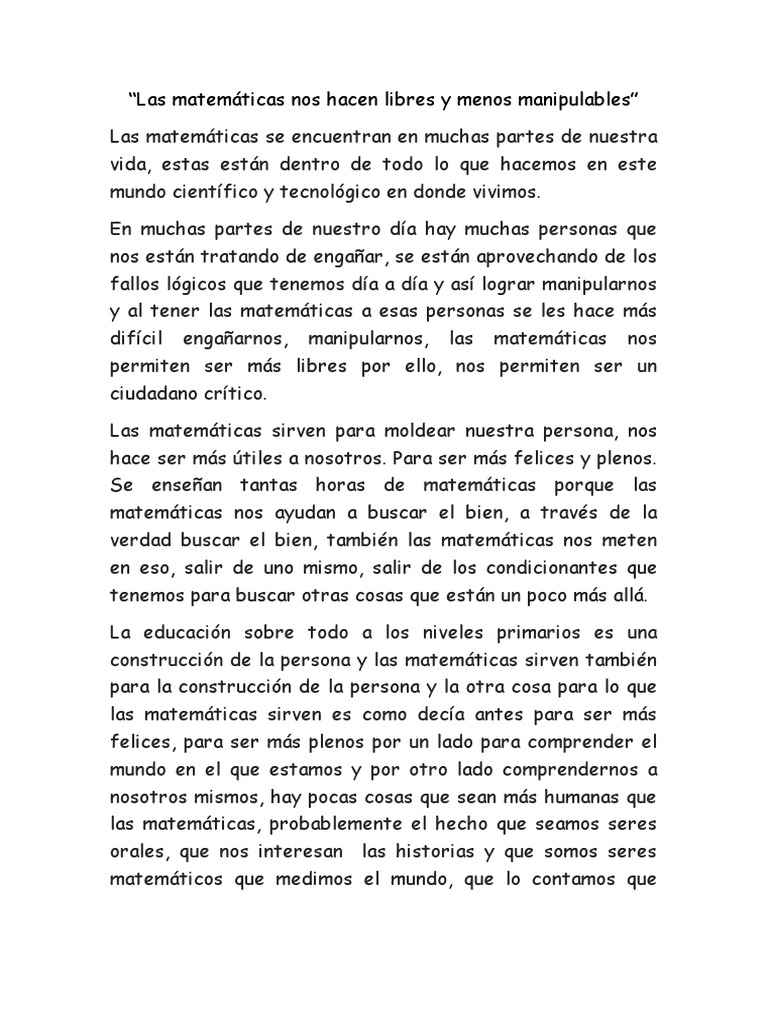 “Las matemáticas nos hacen libres y menos manipulables”

Las matemáticas se encuentran en muchas partes de nuestra vida, estas están dentro de todo lo que hacemos en este mundo científico y tecnológico en donde vivimos.

En muchas partes de nuestro día hay muchas personas que nos están tratando de engañar, se están aprovechando de los fallos lógicos que tenemos día a día y así lograr manipularnos y al tener las matemáticas a esas personas se les hace más difícil engañarnos, manipularnos, las matemáticas nos permiten ser más libres por ello, nos permiten ser un ciudadano crítico.

Las matemáticas sirven para moldear nuestra persona, nos hace ser más útiles a nosotros. Para ser más felices y plenos. Se enseñan tantas horas de matemáticas porque las matemáticas nos ayudan a buscar el bien, a través de la verdad buscar el bien, también las matemáticas nos meten en eso, salir de uno mismo, salir de los condicionantes que tenemos para buscar otras cosas que están un poco más allá.

La educación sobre todo a los niveles primarios es una construcción de la persona y las matemáticas sirven también para la construcción de la persona y la otra cosa para lo que las matemáticas sirven es como decía antes para ser más felices, para ser más plenos por un lado para comprender el mundo en el que estamos y por otro lado comprendernos a nosotros mismos, hay pocas cosas que sean más humanas que las matemáticas, probablemente el hecho que seamos seres orales, que nos interesan las historias y que somos seres matemáticos que medimos el mundo, que lo contamos que